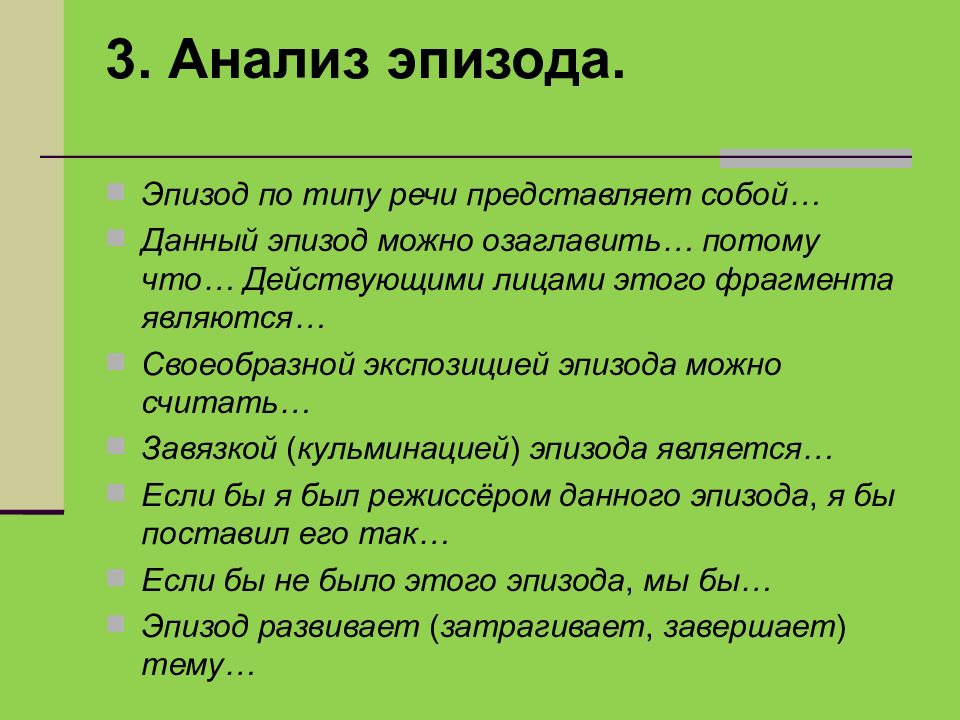 3. Анализ эпизода.

Эпизод по типу речи представляет собой…

Данный эпизод можно озаглавить… потому что… Действующими лицами этого фрагмента являются…

Своеобразной экспозицией эпизода можно считать…

Завязкой (кульминацией) эпизода является…

Если бы я был режиссёром данного эпизода, я бы поставил его так…

Если бы не было этого эпизода, мы бы…

Эпизод развивает (затрагивает, завершает) тему…